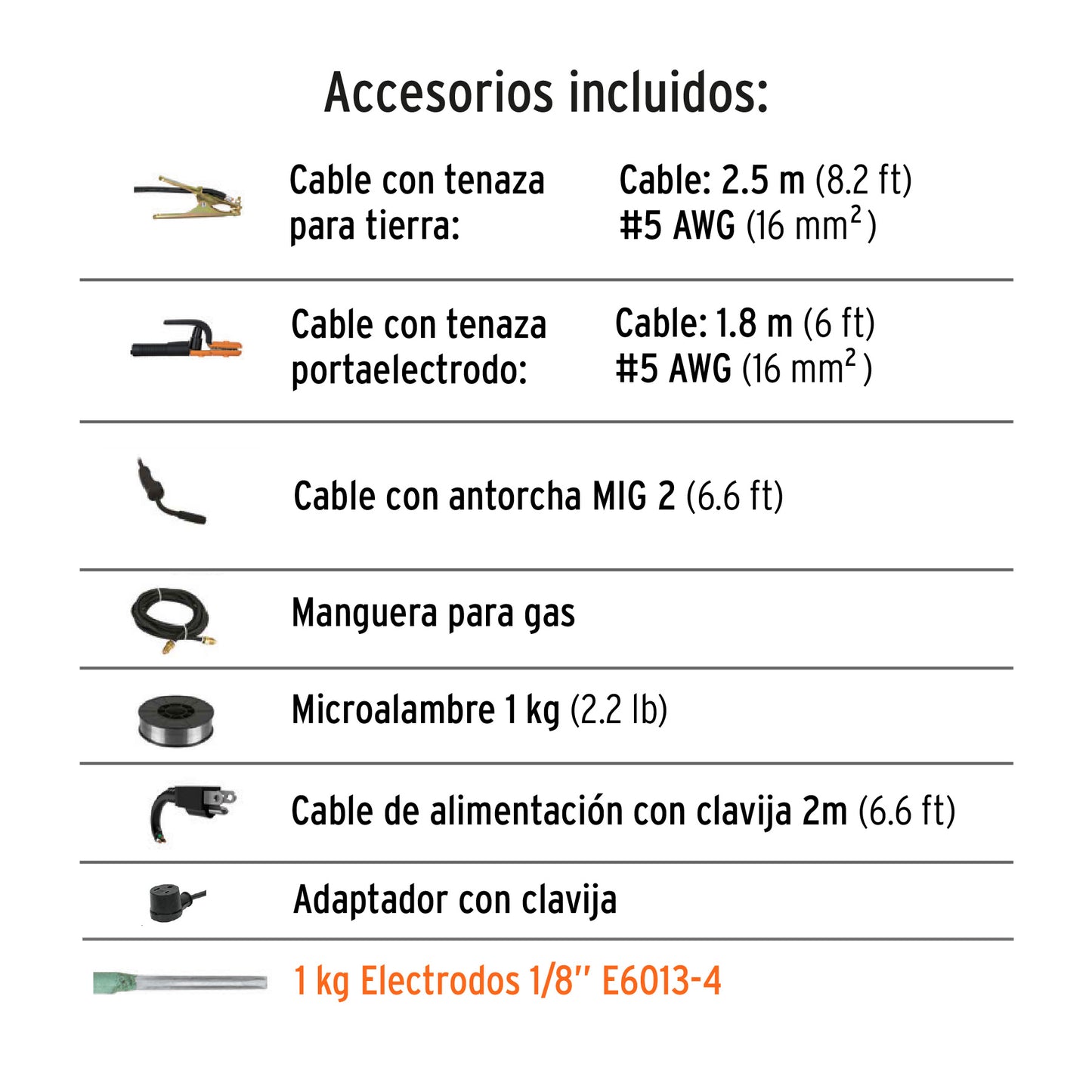 Accesorios incluidos:

Cable con tenaza para tierra:

Cable: 2.5 m (8.2 ft)
#5 AWG (16 $mm^2$)

Cable con tenaza portaelectrodo:

Cable: 1.8 m (6 ft)
#5 AWG (16 $mm^2$)

Cable con antorcha MIG 2 (6.6 ft)

Manguera para gas

Microalambre 1 kg (2.2 lb)

Cable de alimentación con clavija 2m (6.6 ft)

Adaptador con clavija

1 kg Electrodos 1/8" E6013-4